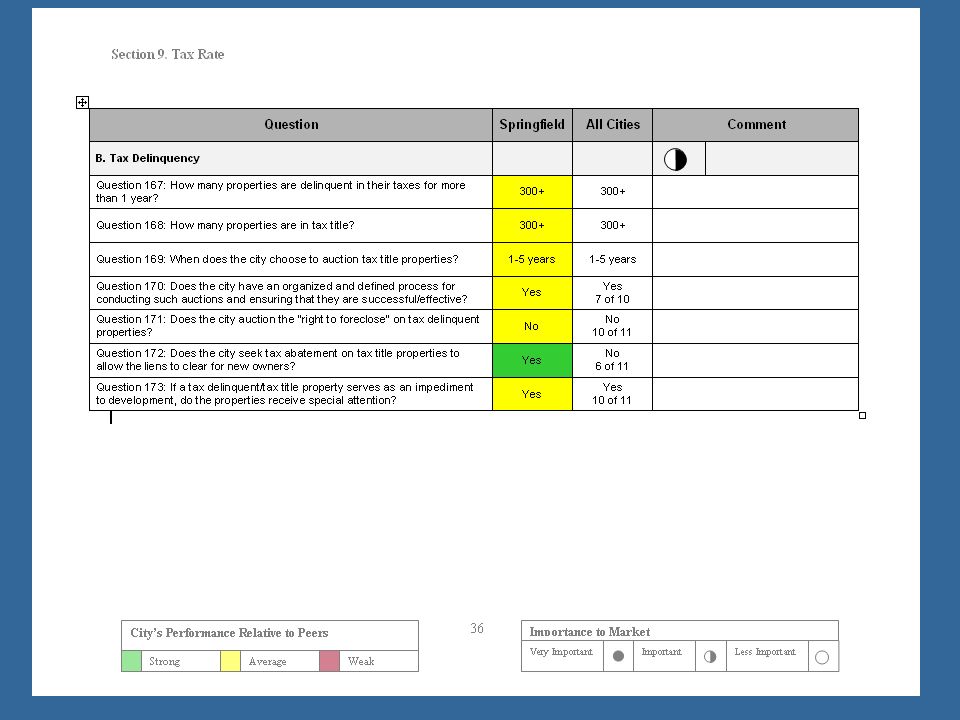 Section 9. Tax Rate

| Question | Springfield | All Cities | Comment |
|---|---|---|---|
| B. Tax Delinquency | | | |
| Question 167: How many properties are delinquent in their taxes for more than 1 year? | 300+ | 300+ | |
| Question 168: How many properties are in tax title? | 300+ | 300+ | |
| Question 169: When does the city choose to auction tax title properties? | 1-5 years | 1-5 years | |
| Question 170: Does the city have an organized and defined process for conducting such auctions and ensuring that they are successful/effective? | Yes | Yes 7 of 10 | |
| Question 171: Does the city auction the "right to foreclose" on tax delinquent properties? | No | No 10 of 11 | |
| Question 172: Does the city seek tax abatement on tax title properties to allow the liens to clear for new owners? | Yes | No 6 of 11 | |
| Question 173: If a tax delinquent/tax title property serves as an impediment to development, do the properties receive special attention? | Yes | Yes 10 of 11 | |

City's Performance Relative to Peers
Strong Average Weak

36

Importance to Market
Very Important Important Less Important